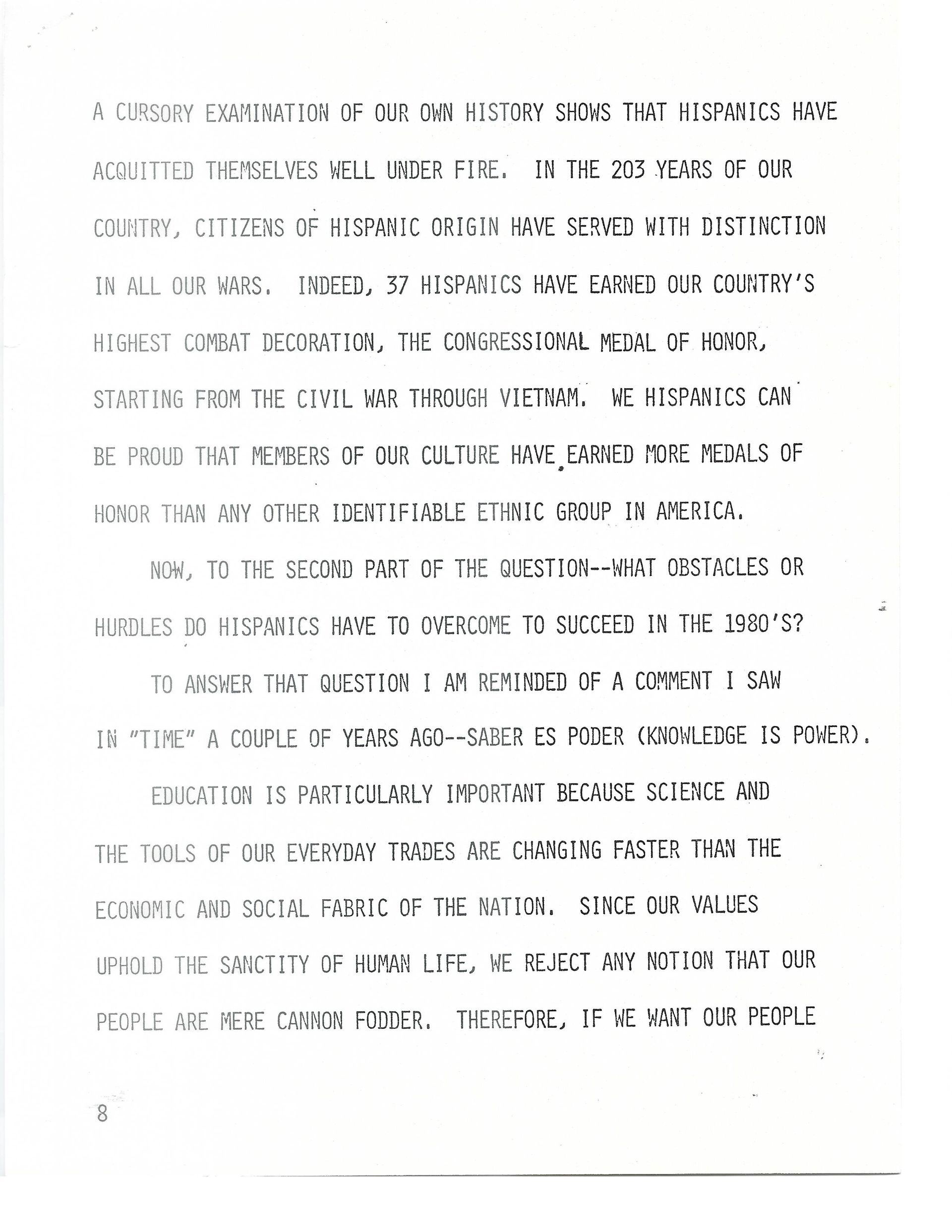 A CURSORY EXAMINATION OF OUR OWN HISTORY SHOWS THAT HISPANICS HAVE ACQUITTED THEMSELVES WELL UNDER FIRE. IN THE 203 YEARS OF OUR COUNTRY, CITIZENS OF HISPANIC ORIGIN HAVE SERVED WITH DISTINCTION IN ALL OUR WARS. INDEED, 37 HISPANICS HAVE EARNED OUR COUNTRY'S HIGHEST COMBAT DECORATION, THE CONGRESSIONAL MEDAL OF HONOR, STARTING FROM THE CIVIL WAR THROUGH VIETNAM. WE HISPANICS CAN BE PROUD THAT MEMBERS OF OUR CULTURE HAVE EARNED MORE MEDALS OF HONOR THAN ANY OTHER IDENTIFIABLE ETHNIC GROUP IN AMERICA.

NOW, TO THE SECOND PART OF THE QUESTION--WHAT OBSTACLES OR HURDLES DO HISPANICS HAVE TO OVERCOME TO SUCCEED IN THE 1980'S?

TO ANSWER THAT QUESTION I AM REMINDED OF A COMMENT I SAW IN "TIME" A COUPLE OF YEARS AGO--SABER ES PODER (KNOWLEDGE IS POWER).

EDUCATION IS PARTICULARLY IMPORTANT BECAUSE SCIENCE AND THE TOOLS OF OUR EVERYDAY TRADES ARE CHANGING FASTER THAN THE ECONOMIC AND SOCIAL FABRIC OF THE NATION. SINCE OUR VALUES UPHOLD THE SANCTITY OF HUMAN LIFE, WE REJECT ANY NOTION THAT OUR PEOPLE ARE MERE CANNON FODDER. THEREFORE, IF WE WANT OUR PEOPLE

8